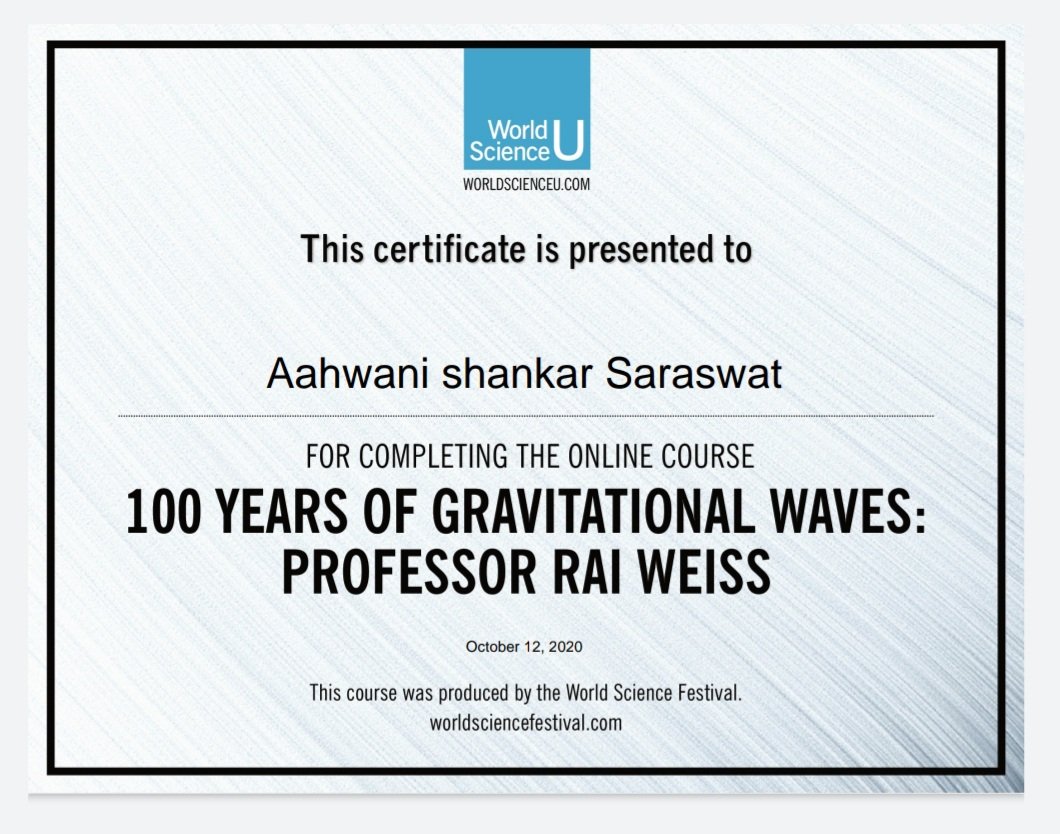 World Science U
WORLDSCIENCEU.COM

This certificate is presented to

Aahwani shankar Saraswat

FOR COMPLETING THE ONLINE COURSE

100 YEARS OF GRAVITATIONAL WAVES: PROFESSOR RAI WEISS

October 12, 2020

This course was produced by the World Science Festival.
worldsciencefestival.com